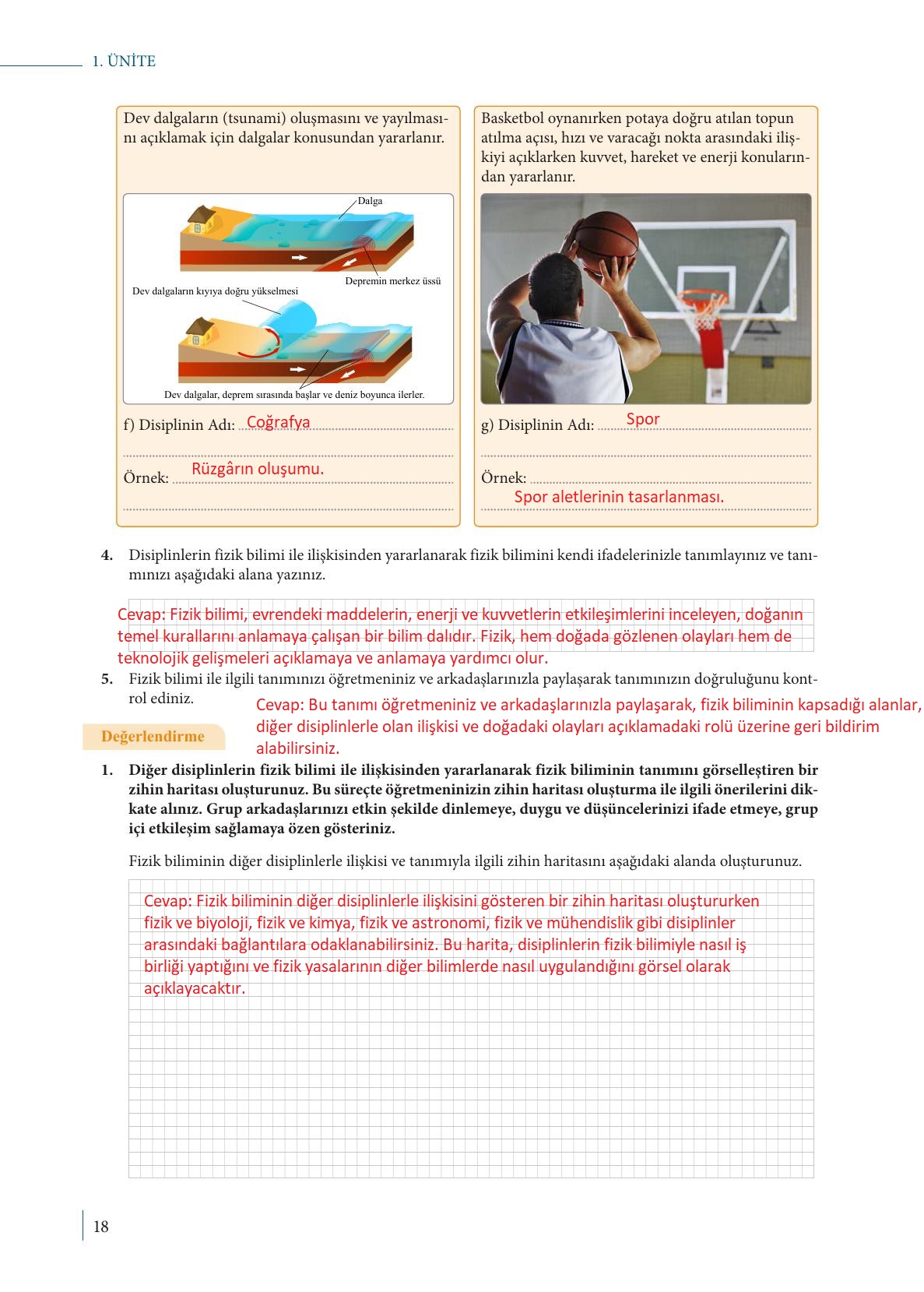 1. ÜNİTE

Dev dalgaların (tsunami) oluşmasını ve yayılmasını açıklamak için dalgalar konusundan yararlanır.

Dalga

Depremin merkez üssü

Dev dalgaların kıyıya doğru yükselmesi

Dev dalgalar, deprem sırasında başlar ve deniz boyunca ilerler.

f) Disiplinin Adı: Coğrafya

Örnek: Rüzgârın oluşumu.

Basketbol oynanırken potaya doğru atılan topun atılma açısı, hızı ve varacağı nokta arasındaki ilişkiyi açıklarken kuvvet, hareket ve enerji konularından yararlanır.

g) Disiplinin Adı: Spor

Örnek: Spor aletlerinin tasarlanması.

4. Disiplinlerin fizik bilimi ile ilişkisinden yararlanarak fizik bilimini kendi ifadelerinizle tanımlayınız ve tanımınızı aşağıdaki alana yazınız.

Cevap: Fizik bilimi, evrendeki maddelerin, enerji ve kuvvetlerin etkileşimlerini inceleyen, doğanın temel kurallarını anlamaya çalışan bir bilim dalıdır. Fizik, hem doğada gözlenen olayları hem de teknolojik gelişmeleri açıklamaya ve anlamaya yardımcı olur.

5. Fizik bilimi ile ilgili tanımınızı öğretmeniniz ve arkadaşlarınızla paylaşarak tanımınızın doğruluğunu kontrol ediniz.

Cevap: Bu tanımı öğretmeniniz ve arkadaşlarınızla paylaşarak, fizik biliminin kapsadığı alanlar, diğer disiplinlerle olan ilişkisi ve doğadaki olayları açıklamadaki rolü üzerine geri bildirim alabilirsiniz.

Değerlendirme

1. Diğer disiplinlerin fizik bilimi ile ilişkisinden yararlanarak fizik biliminin tanımını görselleştiren bir zihin haritası oluşturunuz. Bu süreçte öğretmeninizin zihin haritası oluşturma ile ilgili önerilerini dikkate alınız. Grup arkadaşlarınızı etkin şekilde dinlemeye, duygu ve düşüncelerinizi ifade etmeye, grup içi etkileşim sağlamaya özen gösteriniz.

Fizik biliminin diğer disiplinlerle ilişkisi ve tanımıyla ilgili zihin haritasını aşağıdaki alanda oluşturunuz.

Cevap: Fizik biliminin diğer disiplinlerle ilişkisini gösteren bir zihin haritası oluştururken fizik ve biyoloji, fizik ve kimya, fizik ve astronomi, fizik ve mühendislik gibi disiplinler arasındaki bağlantılara odaklanabilirsiniz. Bu harita, disiplinlerin fizik bilimiyle nasıl iş birliği yaptığını ve fizik yasalarının diğer bilimlerde nasıl uygulandığını görsel olarak açıklayacaktır.

18